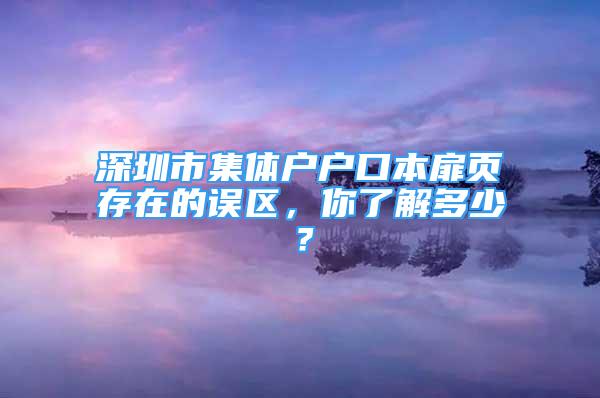 深圳市集体户户口本扉页存在的误区，你了解多少？